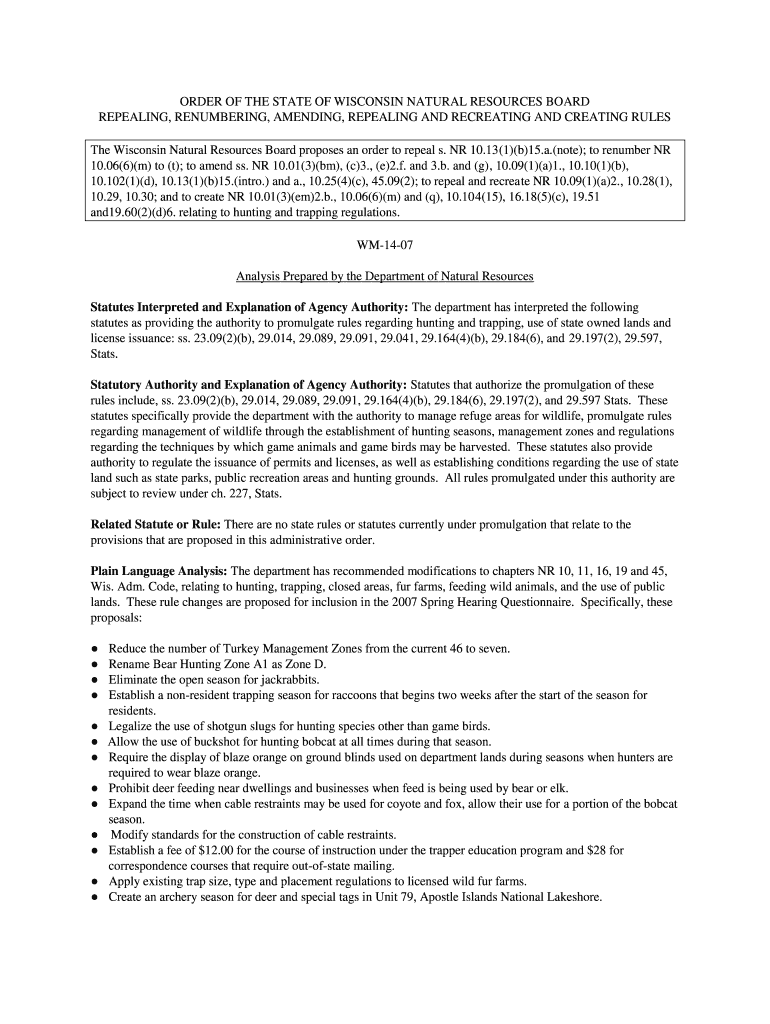 ORDER OF THE STATE OF WISCONSIN NATURAL RESOURCES BOARD
REPEALING, RENUMBERING, AMENDING, REPEALING AND RECREATING AND CREATING RULES

The Wisconsin Natural Resources Board proposes an order to repeal s. NR 10.13(1)(b)15.a.(note); to renumber NR 10.06(6)(m) to (t); to amend ss. NR 10.01(3)(bm), (c)3., (e)2.f. and 3.b. and (g), 10.09(1)(a)1., 10.10(1)(b), 10.102(1)(d), 10.13(1)(b)15.(intro.) and a., 10.25(4)(c), 45.09(2); to repeal and recreate NR 10.09(1)(a)2., 10.28(1), 10.29, 10.30; and to create NR 10.01(3)(em)2.b., 10.06(6)(m) and (q), 10.104(15), 16.18(5)(c), 19.51 and19.60(2)(d)6. relating to hunting and trapping regulations.

WM-14-07

Analysis Prepared by the Department of Natural Resources

Statutes Interpreted and Explanation of Agency Authority: The department has interpreted the following statutes as providing the authority to promulgate rules regarding hunting and trapping, use of state owned lands and license issuance: ss. 23.09(2)(b), 29.014, 29.089, 29.091, 29.041, 29.164(4)(b), 29.184(6), and 29.197(2), 29.597, Stats.

Statutory Authority and Explanation of Agency Authority: Statutes that authorize the promulgation of these rules include, ss. 23.09(2)(b), 29.014, 29.089, 29.091, 29.164(4)(b), 29.184(6), 29.197(2), and 29.597 Stats. These statutes specifically provide the department with the authority to manage refuge areas for wildlife, promulgate rules regarding management of wildlife through the establishment of hunting seasons, management zones and regulations regarding the techniques by which game animals and game birds may be harvested. These statutes also provide authority to regulate the issuance of permits and licenses, as well as establishing conditions regarding the use of state land such as state parks, public recreation areas and hunting grounds. All rules promulgated under this authority are subject to review under ch. 227, Stats.

Related Statute or Rule: There are no state rules or statutes currently under promulgation that relate to the provisions that are proposed in this administrative order.

Plain Language Analysis: The department has recommended modifications to chapters NR 10, 11, 16, 19 and 45, Wis. Adm. Code, relating to hunting, trapping, closed areas, fur farms, feeding wild animals, and the use of public lands. These rule changes are proposed for inclusion in the 2007 Spring Hearing Questionnaire. Specifically, these proposals:

● Reduce the number of Turkey Management Zones from the current 46 to seven.
● Rename Bear Hunting Zone A1 as Zone D.
● Eliminate the open season for jackrabbits.
● Establish a non-resident trapping season for raccoons that begins two weeks after the start of the season for residents.
● Legalize the use of shotgun slugs for hunting species other than game birds.
● Allow the use of buckshot for hunting bobcat at all times during that season.
● Require the display of blaze orange on ground blinds used on department lands during seasons when hunters are required to wear blaze orange.
● Prohibit deer feeding near dwellings and businesses when feed is being used by bear or elk.
● Expand the time when cable restraints may be used for coyote and fox, allow their use for a portion of the bobcat season.
● Modify standards for the construction of cable restraints.
● Establish a fee of $12.00 for the course of instruction under the trapper education program and $28 for correspondence courses that require out-of-state mailing.
● Apply existing trap size, type and placement regulations to licensed wild fur farms.
● Create an archery season for deer and special tags in Unit 79, Apostle Islands National Lakeshore.